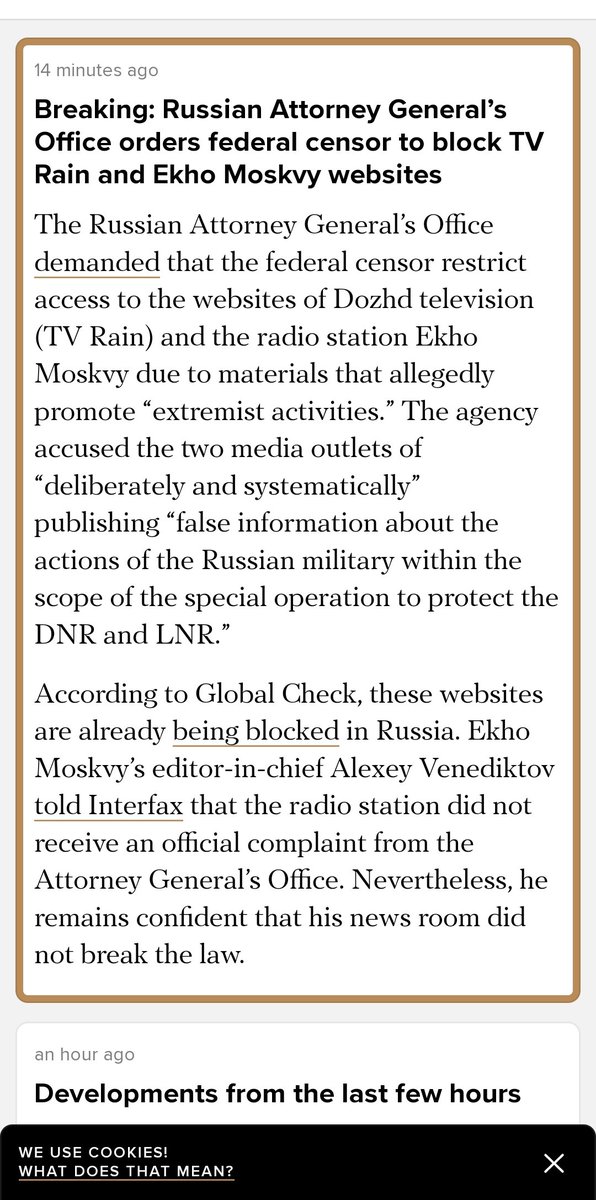 14 minutes ago

Breaking: Russian Attorney General's Office orders federal censor to block TV Rain and Ekho Moskvy websites

The Russian Attorney General's Office demanded that the federal censor restrict access to the websites of Dozhd television (TV Rain) and the radio station Ekho Moskvy due to materials that allegedly promote "extremist activities." The agency accused the two media outlets of "deliberately and systematically" publishing "false information about the actions of the Russian military within the scope of the special operation to protect the DNR and LNR."

According to Global Check, these websites are already being blocked in Russia. Ekho Moskvy's editor-in-chief Alexey Venediktov told Interfax that the radio station did not receive an official complaint from the Attorney General's Office. Nevertheless, he remains confident that his news room did not break the law.

an hour ago

Developments from the last few hours

WE USE COOKIES!
WHAT DOES THAT MEAN?